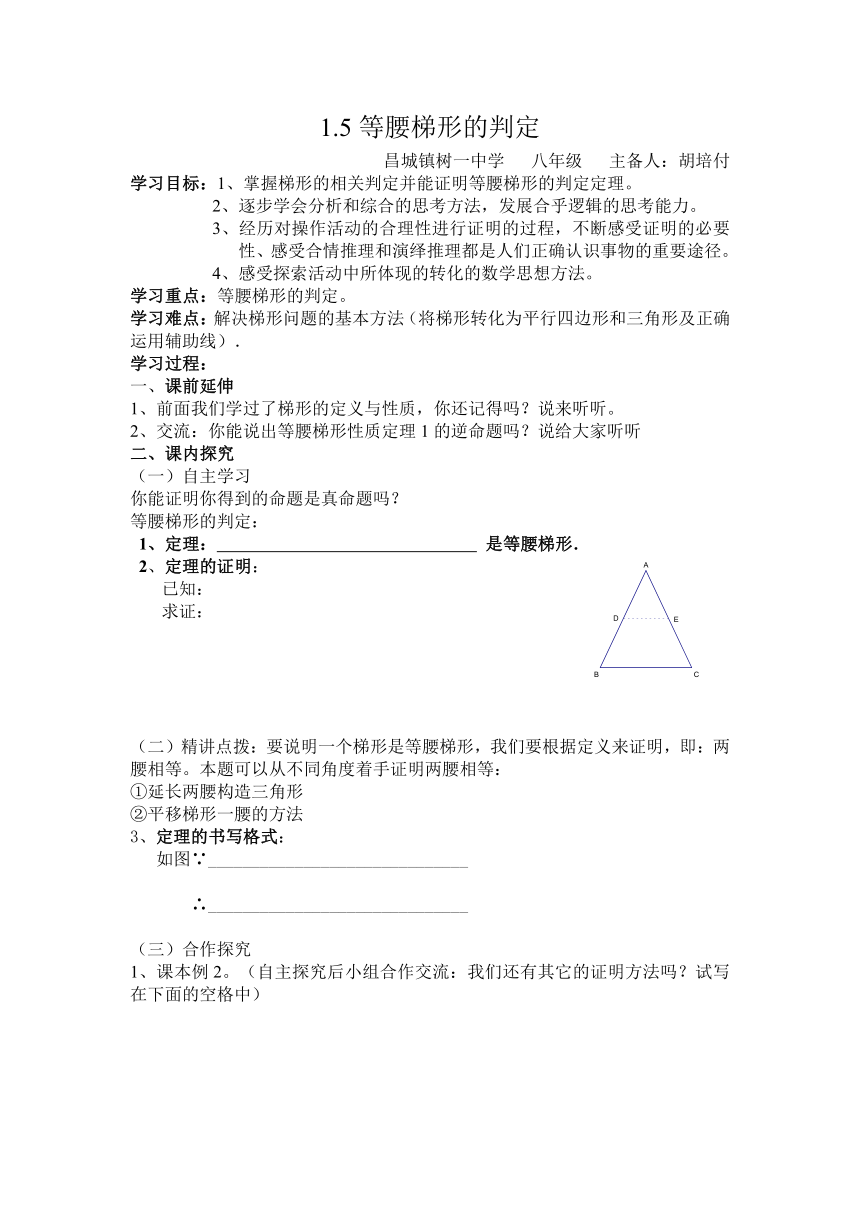 1.5 等腰梯形的判定

昌城镇树一中学　　八年级　　主备人：胡培付

学习目标：1、掌握梯形的相关判定并能证明等腰梯形的判定定理。
2、逐步学会分析和综合的思考方法，发展合乎逻辑的思考能力。
3、经历对操作活动的合理性进行证明的过程，不断感受证明的必要性、感受合情推理和演绎推理都是人们正确认识事物的重要途径。
4、感受探索活动中所体现的转化的数学思想方法。

学习重点：等腰梯形的判定。

学习难点：解决梯形问题的基本方法（将梯形转化为平行四边形和三角形及正确运用辅助线）.

学习过程：

一、课前延伸

1、前面我们学过了梯形的定义与性质，你还记得吗？说来听听。

2、交流：你能说出等腰梯形性质定理 1 的逆命题吗？说给大家听听

二、课内探究

（一）自主学习

你能证明你得到的命题是真命题吗？

等腰梯形的判定：

1、定理：______________________________ 是等腰梯形.

2、定理的证明：

已知：

求证：

A

D　E

B　C

（二）精讲点拨：要说明一个梯形是等腰梯形，我们要根据定义来证明，即：两腰相等。本题可以从不同角度着手证明两腰相等：

①延长两腰构造三角形

②平移梯形一腰的方法

3、定理的书写格式：

如图∵______________________________

∴______________________________

（三）合作探究

1、课本例 2。（自主探究后小组合作交流：我们还有其它的证明方法吗？试写在下面的空格中）